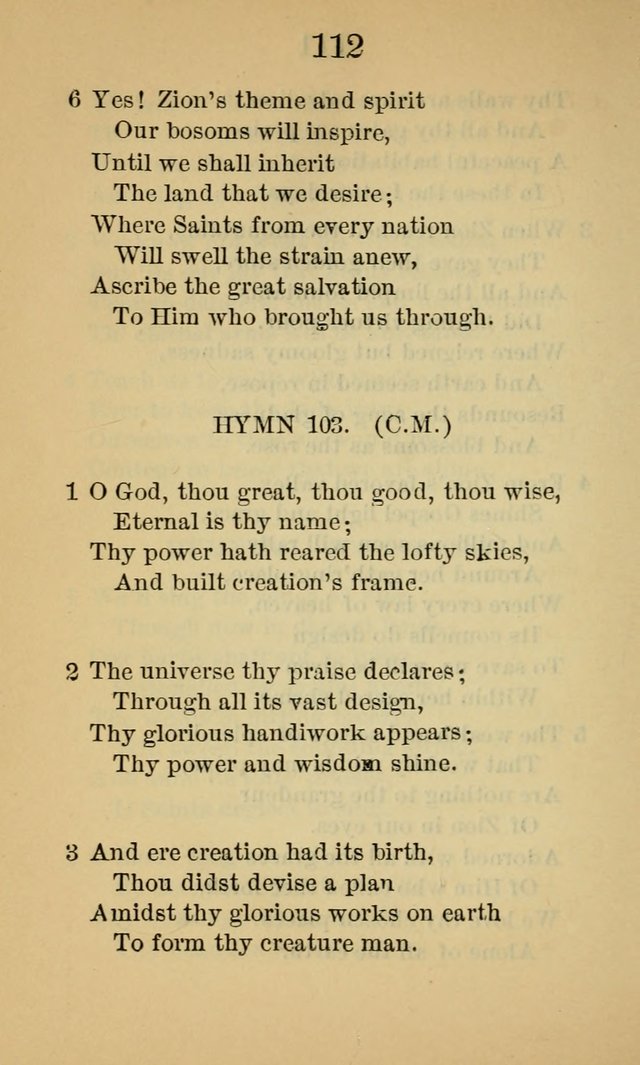 112

6 Yes! Zion's theme and spirit
Our bosoms will inspire,
Until we shall inherit
The land that we desire;
Where Saints from every nation
Will swell the strain anew,
Ascribe the great salvation
To Him who brought us through.

HYMN 103. (C.M.)

1 O God, thou great, thou good, thou wise,
Eternal is thy name;
Thy power hath reared the lofty skies,
And built creation's frame.

2 The universe thy praise declares;
Through all its vast design,
Thy glorious handiwork appears;
Thy power and wisdom shine.

3 And ere creation had its birth,
Thou didst devise a plan
Amidst thy glorious works on earth
To form thy creature man.